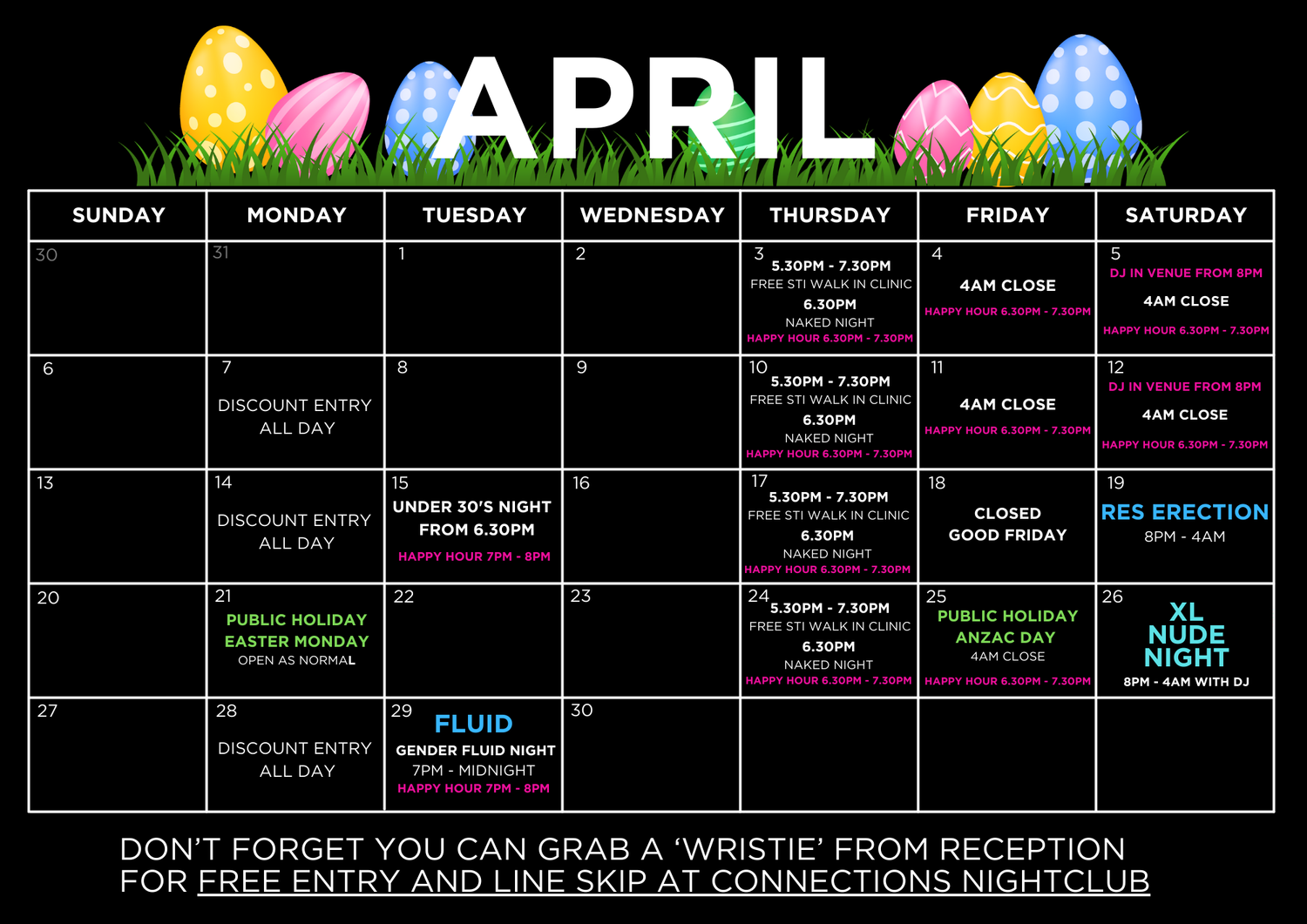 APRIL

| SUNDAY | MONDAY | TUESDAY | WEDNESDAY | THURSDAY | FRIDAY | SATURDAY |
|---|---|---|---|---|---|---|
| 30 | 31 | 1 | 2 | 3 5.30PM - 7.30PM FREE STI WALK IN CLINIC 6.30PM NAKED NIGHT HAPPY HOUR 6.30PM - 7.30PM | 4 4AM CLOSE HAPPY HOUR 6.30PM - 7.30PM | 5 DJ IN VENUE FROM 8PM 4AM CLOSE HAPPY HOUR 6.30PM - 7.30PM |
| 6 | 7 DISCOUNT ENTRY ALL DAY | 8 | 9 | 10 5.30PM - 7.30PM FREE STI WALK IN CLINIC 6.30PM NAKED NIGHT HAPPY HOUR 6.30PM - 7.30PM | 11 4AM CLOSE HAPPY HOUR 6.30PM - 7.30PM | 12 DJ IN VENUE FROM 8PM 4AM CLOSE HAPPY HOUR 6.30PM - 7.30PM |
| 13 | 14 DISCOUNT ENTRY ALL DAY | 15 UNDER 30'S NIGHT FROM 6.30PM HAPPY HOUR 7PM - 8PM | 16 | 17 5.30PM - 7.30PM FREE STI WALK IN CLINIC 6.30PM NAKED NIGHT HAPPY HOUR 6.30PM - 7.30PM | 18 CLOSED GOOD FRIDAY | 19 RES ERECTION 8PM - 4AM |
| 20 | 21 PUBLIC HOLIDAY EASTER MONDAY OPEN AS NORMAL | 22 | 23 | 24 5.30PM - 7.30PM FREE STI WALK IN CLINIC 6.30PM NAKED NIGHT HAPPY HOUR 6.30PM - 7.30PM | 25 PUBLIC HOLIDAY ANZAC DAY 4AM CLOSE HAPPY HOUR 6.30PM - 7.30PM | 26 XL NUDE NIGHT 8PM - 4AM WITH DJ |
| 27 | 28 DISCOUNT ENTRY ALL DAY | 29 FLUID GENDER FLUID NIGHT 7PM - MIDNIGHT HAPPY HOUR 7PM - 8PM | 30 | | | |

DON'T FORGET YOU CAN GRAB A 'WRISTIE' FROM RECEPTION FOR FREE ENTRY AND LINE SKIP AT CONNECTIONS NIGHTCLUB